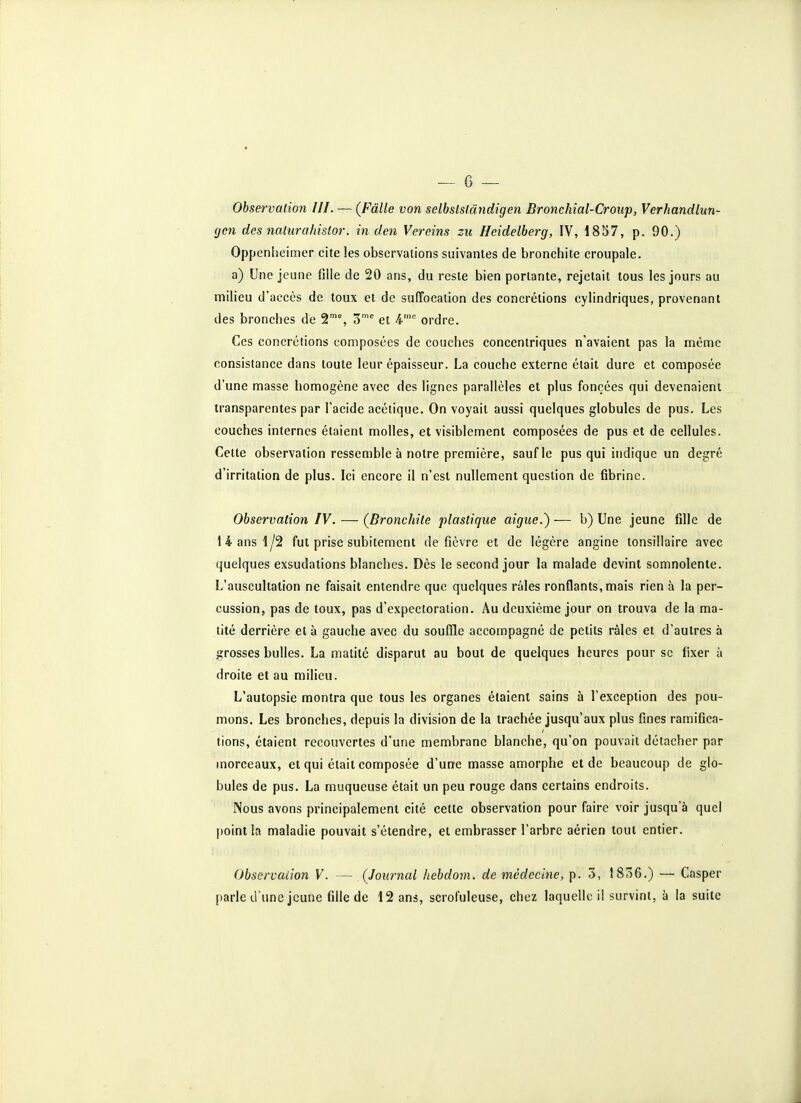 — 6 —

Observation III. — (Fälle von selbstständigen Bronchial-Croup, Verhandlungen des naturahistor. in den Vereins zu Heidelberg, IV, 1857, p. 90.) Oppenheimer cite les observations suivantes de bronchite croupale.

a) Une jeune fille de 20 ans, du reste bien portante, rejetait tous les jours au milieu d'accès de toux et de suffocation des concrétions cylindriques, provenant des bronches de 2$^{me}$, 3$^{me}$ et 4$^{me}$ ordre.

Ces concrétions composées de couches concentriques n'avaient pas la même consistance dans toute leur épaisseur. La couche externe était dure et composée d'une masse homogène avec des lignes parallèles et plus foncées qui devenaient transparentes par l'acide acétique. On voyait aussi quelques globules de pus. Les couches internes étaient molles, et visiblement composées de pus et de cellules. Cette observation ressemble à notre première, sauf le pus qui indique un degré d'irritation de plus. Ici encore il n'est nullement question de fibrine.

Observation IV. — (Bronchite plastique aigue.) — b) Une jeune fille de 14 ans 1/2 fut prise subitement de fièvre et de légère angine tonsillaire avec quelques exsudations blanches. Dès le second jour la malade devint somnolente. L'auscultation ne faisait entendre que quelques râles ronflants, mais rien à la percussion, pas de toux, pas d'expectoration. Au deuxième jour on trouva de la matité derrière et à gauche avec du souffle accompagné de petits râles et d'autres à grosses bulles. La matité disparut au bout de quelques heures pour se fixer à droite et au milieu.

L'autopsie montra que tous les organes étaient sains à l'exception des poumons. Les bronches, depuis la division de la trachée jusqu'aux plus fines ramifications, étaient recouvertes d'une membrane blanche, qu'on pouvait détacher par morceaux, et qui était composée d'une masse amorphe et de beaucoup de globules de pus. La muqueuse était un peu rouge dans certains endroits.

Nous avons principalement cité cette observation pour faire voir jusqu'à quel point la maladie pouvait s'étendre, et embrasser l'arbre aérien tout entier.

Observation V. — (Journal hebdom. de médecine, p. 3, 1836.) — Casper parle d'une jeune fille de 12 ans, scrofuleuse, chez laquelle il survint, à la suite